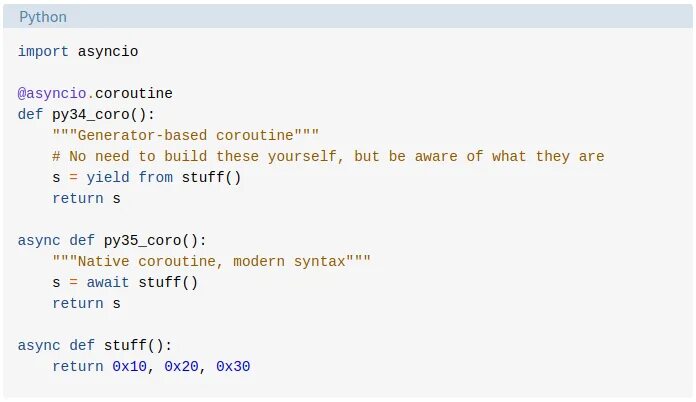 Python

import asyncio

@asyncio.coroutine
def py34_coro():
    """Generator-based coroutine"""
    # No need to build these yourself, but be aware of what they are
    s = yield from stuff()
    return s

async def py35_coro():
    """Native coroutine, modern syntax"""
    s = await stuff()
    return s

async def stuff():
    return 0x10, 0x20, 0x30